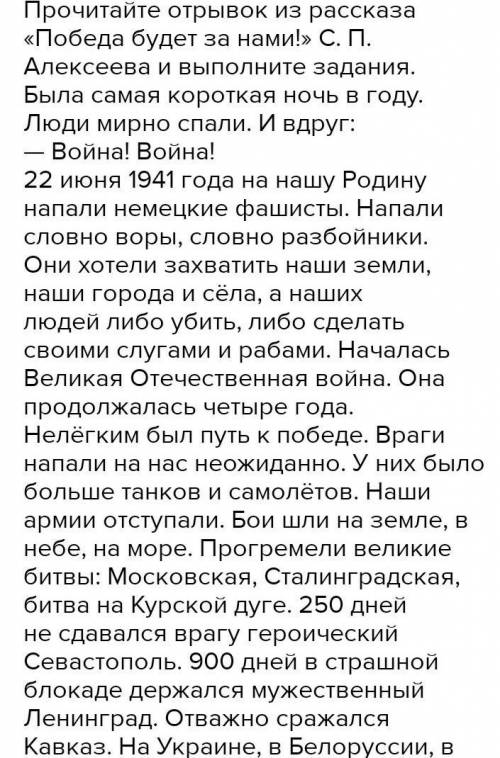 Прочитайте отрывок из рассказа «Победа будет за нами!» С. П. Алексеева и выполните задания.
Была самая короткая ночь в году. Люди мирно спали. И вдруг:
— Война! Война!
22 июня 1941 года на нашу Родину напали немецкие фашисты. Напали словно воры, словно разбойники. Они хотели захватить наши земли, наши города и сёла, а наших людей либо убить, либо сделать своими слугами и рабами. Началась Великая Отечественная война. Она продолжалась четыре года.
Нелёгким был путь к победе. Враги напали на нас неожиданно. У них было больше танков и самолётов. Наши армии отступали. Бои шли на земле, в небе, на море. Прогремели великие битвы: Московская, Сталинградская, битва на Курской дуге. 250 дней не сдавался врагу героический Севастополь. 900 дней в страшной блокаде держался мужественный Ленинград. Отважно сражался Кавказ. На Украине, в Белоруссии, в